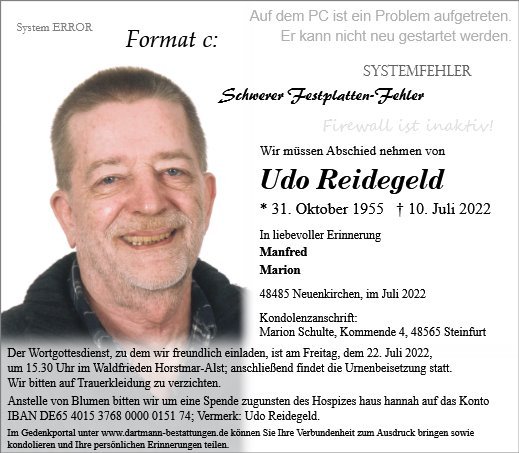 System ERROR

Format c:

Auf dem PC ist ein Problem aufgetreten.
Er kann nicht neu gestartet werden.

SYSTEMFEHLER

Schwerer Festplatten-Fehler

Firewall ist inaktiv!

Wir müssen Abschied nehmen von

Udo Reidegeld

* 31. Oktober 1955 † 10. Juli 2022

In liebevoller Erinnerung
Manfred
Marion

48485 Neuenkirchen, im Juli 2022

Kondolenzanschrift:
Marion Schulte, Kommende 4, 48565 Steinfurt

Der Wortgottesdienst, zu dem wir freundlich einladen, ist am Freitag, dem 22. Juli 2022, um 15.30 Uhr im Waldfrieden Horstmar-Alst; anschließend findet die Urnenbeisetzung statt. Wir bitten auf Trauerkleidung zu verzichten.

Anstelle von Blumen bitten wir um eine Spende zugunsten des Hospizes haus hannah auf das Konto IBAN DE65 4015 3768 0000 0151 74; Vermerk: Udo Reidegeld.

Im Gedenkportal unter www.dartmann-bestattungen.de können Sie Ihre Verbundenheit zum Ausdruck bringen sowie kondolieren und Ihre persönlichen Erinnerungen teilen.